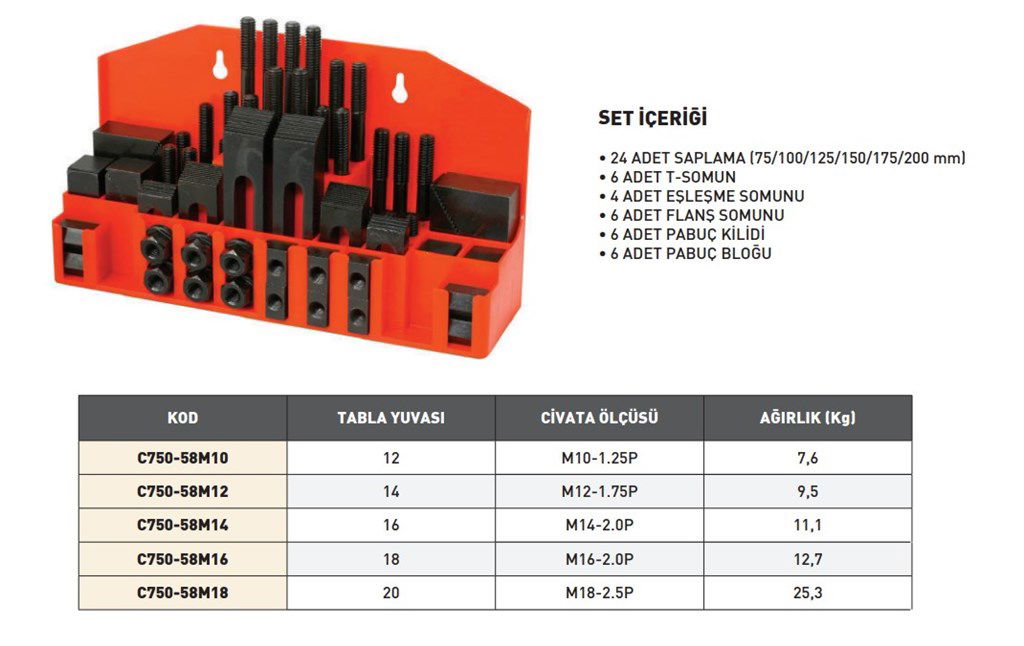 SET İÇERİĞİ

• 24 ADET SAPLAMA (75/100/125/150/175/200 mm)
• 6 ADET T-SOMUN
• 4 ADET EŞLEŞME SOMUNU
• 6 ADET FLANŞ SOMUNU
• 6 ADET PABUÇ KİLİDİ
• 6 ADET PABUÇ BLOĞU

| KOD | TABLA YUVASI | CİVATA ÖLÇÜSÜ | AĞIRLIK (Kg) |
|---|---|---|---|
| C750-58M10 | 12 | M10-1.25P | 7,6 |
| C750-58M12 | 14 | M12-1.75P | 9,5 |
| C750-58M14 | 16 | M14-2.0P | 11,1 |
| C750-58M16 | 18 | M16-2.0P | 12,7 |
| C750-58M18 | 20 | M18-2.5P | 25,3 |